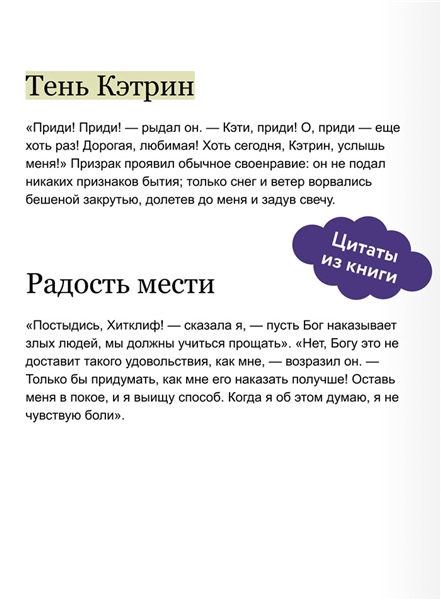 Тень Кэтрин

«Приди! Приди! — рыдал он. — Кэти, приди! О, приди — еще хоть раз! Дорогая, любимая! Хоть сегодня, Кэтрин, услышь меня!» Призрак проявил обычное своенравие: он не подал никаких признаков бытия; только снег и ветер ворвались бешеной закрутью, долетев до меня и задув свечу.

Цитаты из книги

Радость мести

«Постыдись, Хитклиф! — сказала я, — пусть Бог наказывает злых людей, мы должны учиться прощать». «Нет, Богу это не доставит такого удовольствия, как мне, — возразил он. — Только бы придумать, как мне его наказать получше! Оставь меня в покое, и я выищу способ. Когда я об этом думаю, я не чувствую боли».